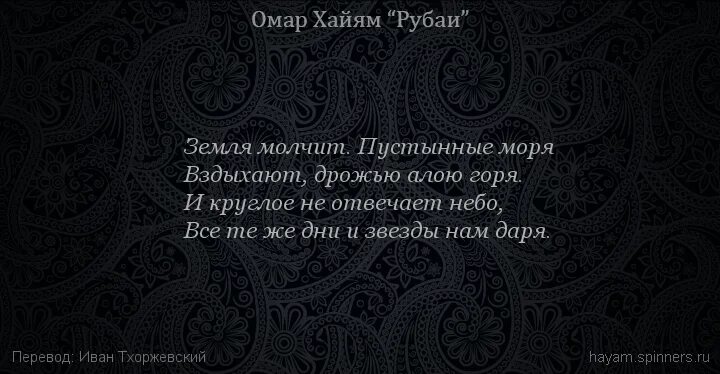 Омар Хайям “Рубаи”

Земля молчит. Пустынные моря
Вздыхают, дрожью алою горя.
И круглое не отвечает небо,
Все те же дни и звезды нам даря.

Перевод: Иван Тхоржевский

hayam.spinners.ru